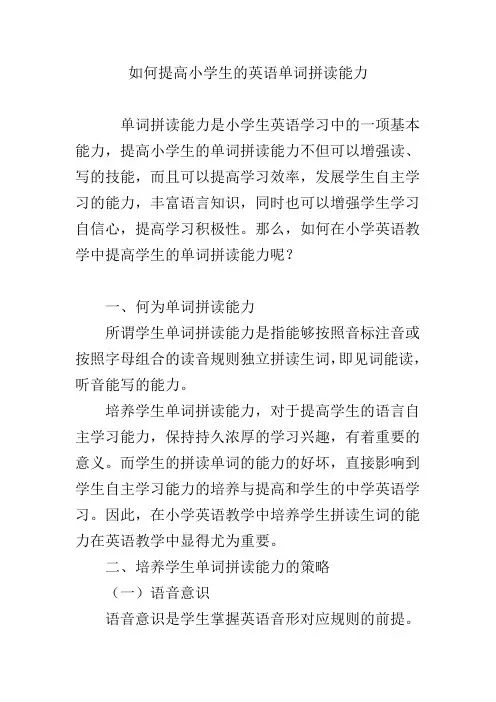 如何提高小学生的英语单词拼读能力

单词拼读能力是小学生英语学习中的一项基本能力，提高小学生的单词拼读能力不但可以增强读、写的技能，而且可以提高学习效率，发展学生自主学习的能力，丰富语言知识，同时也可以增强学生学习自信心，提高学习积极性。那么，如何在小学英语教学中提高学生的单词拼读能力呢？

一、何为单词拼读能力

所谓学生单词拼读能力是指能够按照音标注音或按照字母组合的读音规则独立拼读生词，即见词能读，听音能写的能力。

培养学生单词拼读能力，对于提高学生的语言自主学习能力，保持持久浓厚的学习兴趣，有着重要的意义。而学生的拼读单词的能力的好坏，直接影响到学生自主学习能力的培养与提高和学生的中学英语学习。因此，在小学英语教学中培养学生拼读生词的能力在英语教学中显得尤为重要。

二、培养学生单词拼读能力的策略

（一）语音意识

语音意识是学生掌握英语音形对应规则的前提。